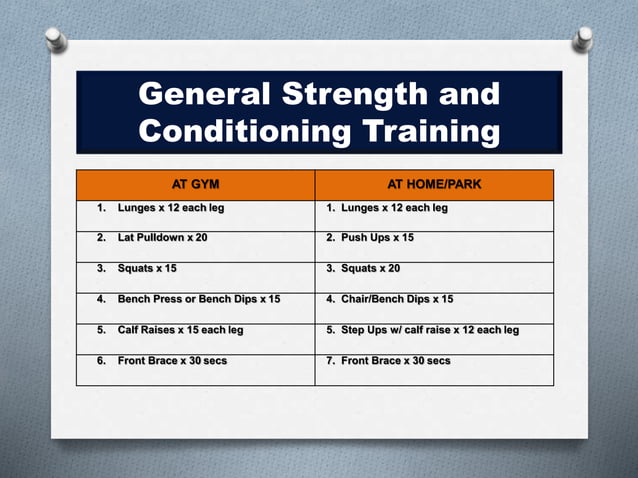 General Strength and Conditioning Training

| AT GYM | AT HOME/PARK |
|---|---|
| 1. Lunges x 12 each leg | 1. Lunges x 12 each leg |
| 2. Lat Pulldown x 20 | 2. Push Ups x 15 |
| 3. Squats x 15 | 3. Squats x 20 |
| 4. Bench Press or Bench Dips x 15 | 4. Chair/Bench Dips x 15 |
| 5. Calf Raises x 15 each leg | 5. Step Ups w/ calf raise x 12 each leg |
| 6. Front Brace x 30 secs | 7. Front Brace x 30 secs |